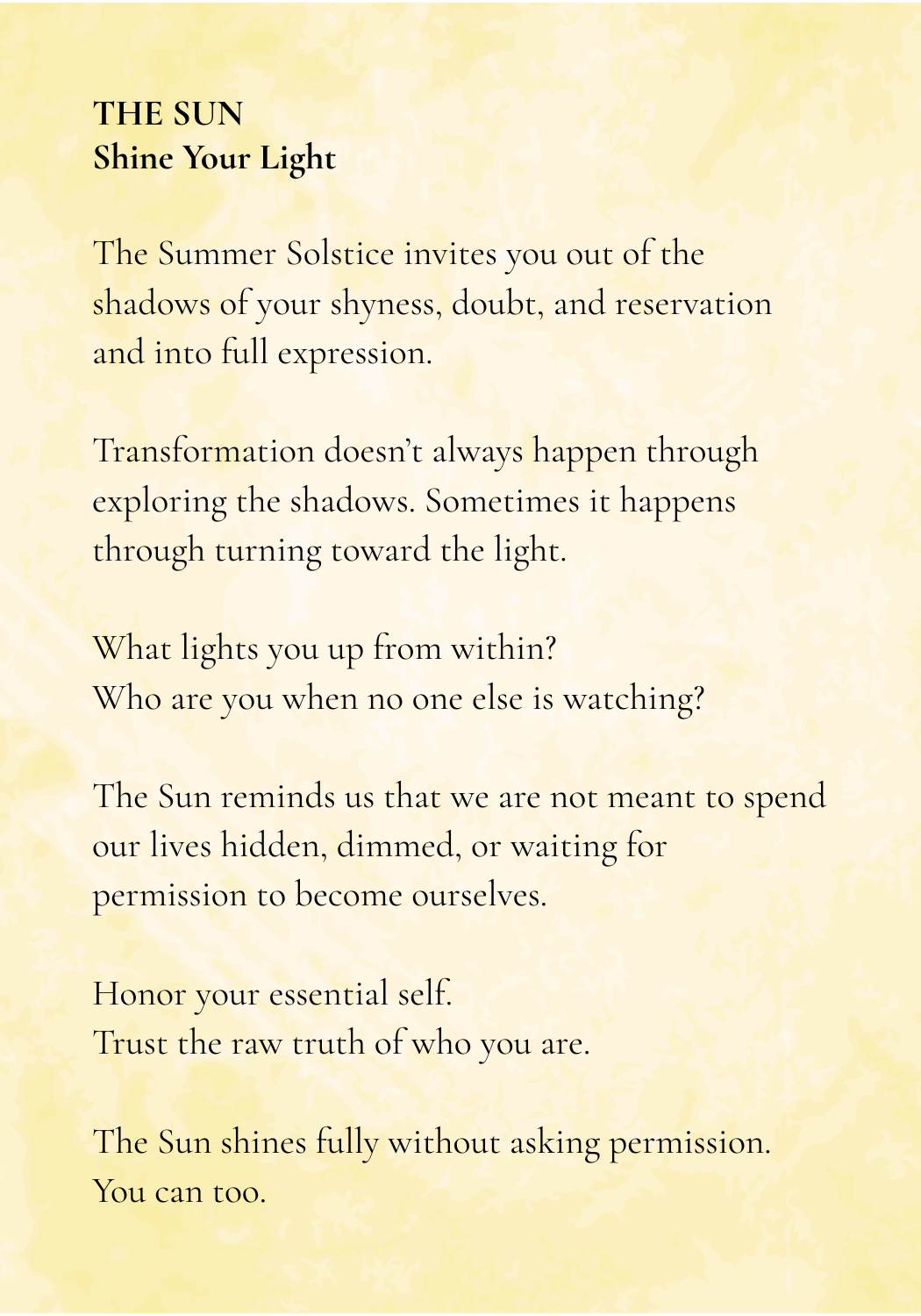 THE SUN
Shine Your Light

The Summer Solstice invites you out of the shadows of your shyness, doubt, and reservation and into full expression.

Transformation doesn't always happen through exploring the shadows. Sometimes it happens through turning toward the light.

What lights you up from within?
Who are you when no one else is watching?

The Sun reminds us that we are not meant to spend our lives hidden, dimmed, or waiting for permission to become ourselves.

Honor your essential self.
Trust the raw truth of who you are.

The Sun shines fully without asking permission.
You can too.